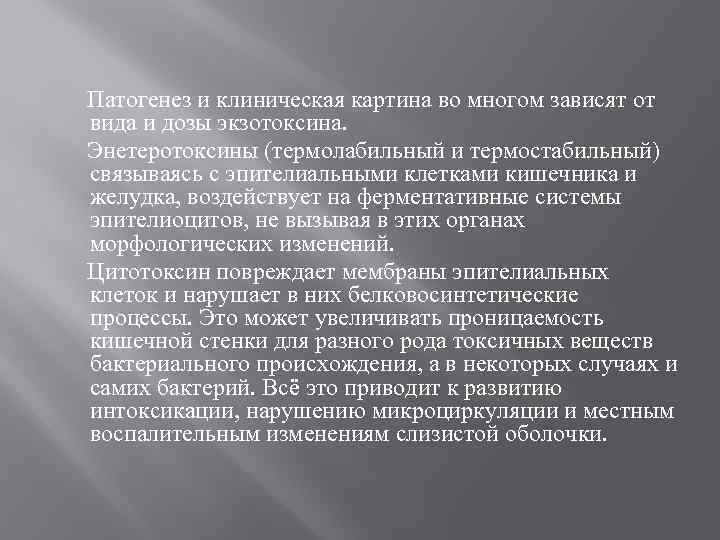 Патогенез и клиническая картина во многом зависят от вида и дозы экзотоксина.

Энетеротоксины (термолабильный и термостабильный) связываясь с эпителиальными клетками кишечника и желудка, воздействует на ферментативные системы эпителиоцитов, не вызывая в этих органах морфологических изменений.

Цитотоксин повреждает мембраны эпителиальных клеток и нарушает в них белковосинтетические процессы. Это может увеличивать проницаемость кишечной стенки для разного рода токсичных веществ бактериального происхождения, а в некоторых случаях и самих бактерий. Всё это приводит к развитию интоксикации, нарушению микроциркуляции и местным воспалительным изменениям слизистой оболочки.